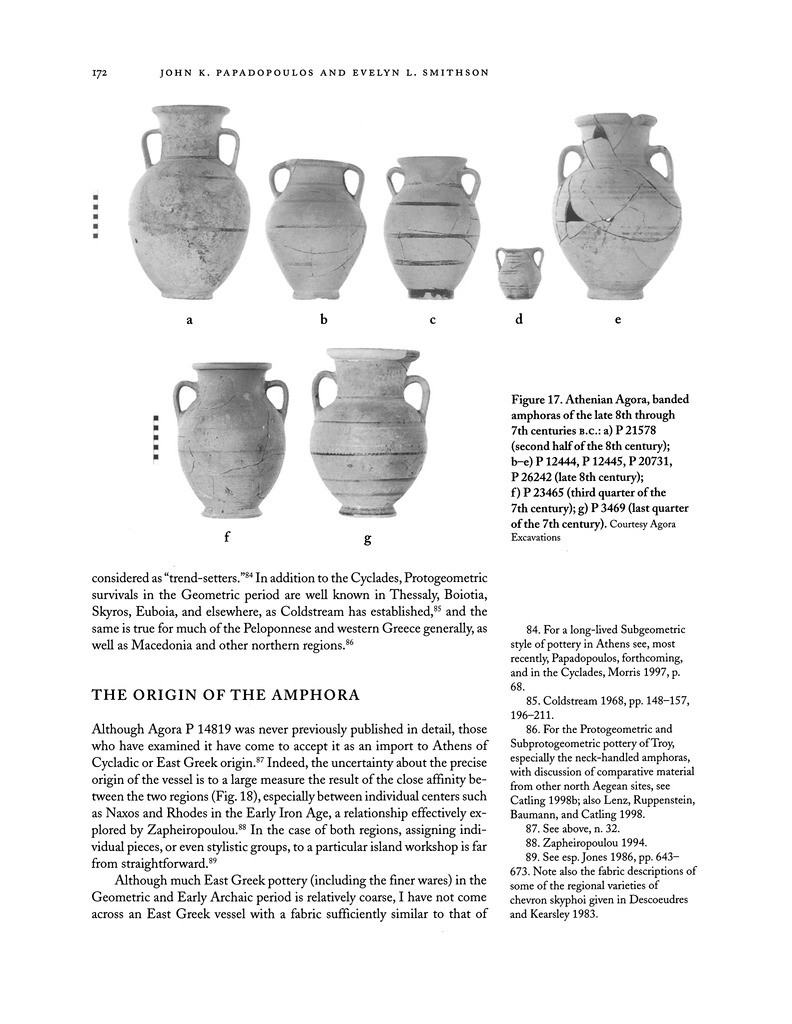 172 JOHN K. PAPADOPOULOS AND EVELYN L. SMITHSON

a b c d e

f g

Figure 17. Athenian Agora, banded amphoras of the late 8th through 7th centuries B.C.: a) P 21578 (second half of the 8th century); b–e) P 12444, P 12445, P 20731, P 26242 (late 8th century); f) P 23465 (third quarter of the 7th century); g) P 3469 (last quarter of the 7th century). Courtesy Agora Excavations

considered as "trend-setters."$^{84}$ In addition to the Cyclades, Protogeometric survivals in the Geometric period are well known in Thessaly, Boiotia, Skyros, Euboia, and elsewhere, as Coldstream has established,$^{85}$ and the same is true for much of the Peloponnese and western Greece generally, as well as Macedonia and other northern regions.$^{86}$

THE ORIGIN OF THE AMPHORA

Although Agora P 14819 was never previously published in detail, those who have examined it have come to accept it as an import to Athens of Cycladic or East Greek origin.$^{87}$ Indeed, the uncertainty about the precise origin of the vessel is to a large measure the result of the close affinity between the two regions (Fig. 18), especially between individual centers such as Naxos and Rhodes in the Early Iron Age, a relationship effectively explored by Zapheiropoulou.$^{88}$ In the case of both regions, assigning individual pieces, or even stylistic groups, to a particular island workshop is far from straightforward.$^{89}$

Although much East Greek pottery (including the finer wares) in the Geometric and Early Archaic period is relatively coarse, I have not come across an East Greek vessel with a fabric sufficiently similar to that of

84. For a long-lived Subgeometric style of pottery in Athens see, most recently, Papadopoulos, forthcoming, and in the Cyclades, Morris 1997, p. 68.
85. Coldstream 1968, pp. 148–157, 196–211.
86. For the Protogeometric and Subprotogeometric pottery of Troy, especially the neck-handled amphoras, with discussion of comparative material from other north Aegean sites, see Catling 1998b; also Lenz, Ruppenstein, Baumann, and Catling 1998.
87. See above, n. 32.
88. Zapheiropoulou 1994.
89. See esp. Jones 1986, pp. 643–673. Note also the fabric descriptions of some of the regional varieties of chevron skyphoi given in Descoeudres and Kearsley 1983.